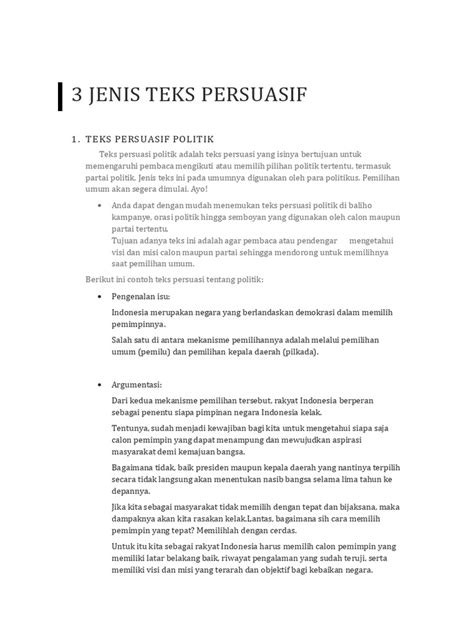 3 JENIS TEKS PERSUASIF

1. TEKS PERSUASIF POLITIK

Teks persuasi politik adalah teks persuasi yang isinya bertujuan untuk memengaruhi pembaca mengikuti atau memilih pilihan politik tertentu, termasuk partai politik. Jenis teks ini pada umumnya digunakan oleh para politikus. Pemilihan umum akan segera dimulai. Ayo!

• Anda dapat dengan mudah menemukan teks persuasi politik di baliho kampanye, orasi politik hingga semboyan yang digunakan oleh calon maupun partai tertentu.
Tujuan adanya teks ini adalah agar pembaca atau pendengar mengetahui visi dan misi calon maupun partai sehingga mendorong untuk memilihnya saat pemilihan umum.

Berikut ini contoh teks persuasi tentang politik:

• Pengenalan isu:
Indonesia merupakan negara yang berlandaskan demokrasi dalam memilih pemimpinnya.
Salah satu di antara mekanisme pemilihannya adalah melalui pemilihan umum (pemilu) dan pemilihan kepala daerah (pilkada).

• Argumentasi:
Dari kedua mekanisme pemilihan tersebut, rakyat Indonesia berperan sebagai penentu siapa pimpinan negara Indonesia kelak.
Tentunya, sudah menjadi kewajiban bagi kita untuk mengetahui siapa saja calon pemimpin yang dapat menampung dan mewujudkan aspirasi masyarakat demi kemajuan bangsa.
Bagaimana tidak, baik presiden maupun kepala daerah yang nantinya terpilih secara tidak langsung akan menentukan nasib bangsa selama lima tahun ke depannya.
Jika kita sebagai masyarakat tidak memilih dengan tepat dan bijaksana, maka dampaknya akan kita rasakan kelak.Lantas, bagaimana sih cara memilih pemimpin yang tepat? Memilihlah dengan cerdas.
Untuk itu kita sebagai rakyat Indonesia harus memilih calon pemimpin yang memiliki latar belakang baik, riwayat pengalaman yang sudah teruji, serta memiliki visi dan misi yang terarah dan objektif bagi kebaikan negara.